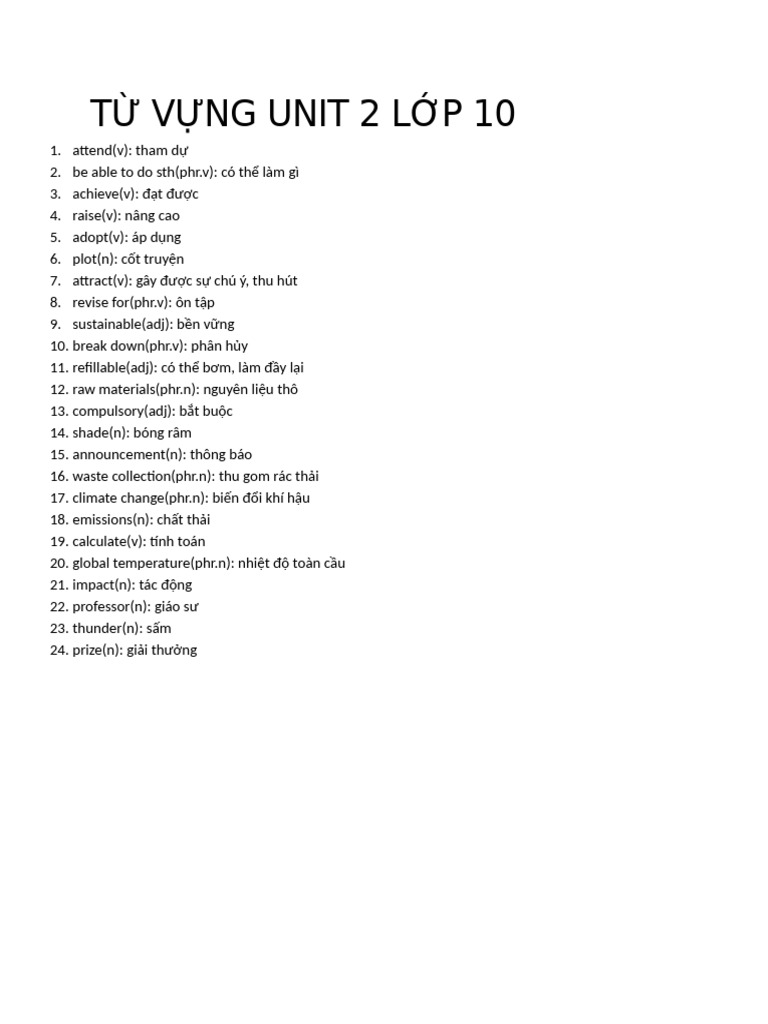 TỪ VỰNG UNIT 2 LỚP 10

1. attend(v): tham dự
2. be able to do sth(phr.v): có thể làm gì
3. achieve(v): đạt được
4. raise(v): nâng cao
5. adopt(v): áp dụng
6. plot(n): cốt truyện
7. attract(v): gây được sự chú ý, thu hút
8. revise for(phr.v): ôn tập
9. sustainable(adj): bền vững
10. break down(phr.v): phân hủy
11. refillable(adj): có thể bơm, làm đầy lại
12. raw materials(phr.n): nguyên liệu thô
13. compulsory(adj): bắt buộc
14. shade(n): bóng râm
15. announcement(n): thông báo
16. waste collection(phr.n): thu gom rác thải
17. climate change(phr.n): biến đổi khí hậu
18. emissions(n): chất thải
19. calculate(v): tính toán
20. global temperature(phr.n): nhiệt độ toàn cầu
21. impact(n): tác động
22. professor(n): giáo sư
23. thunder(n): sấm
24. prize(n): giải thưởng